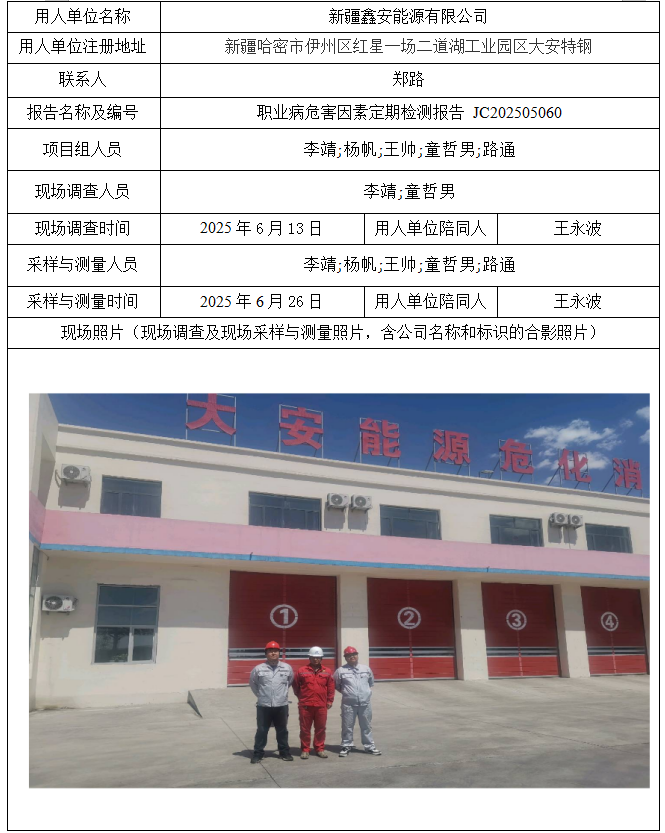 | 用人单位名称 | 新疆鑫安能源有限公司 | | |
|---|---|---|---|
| 用人单位注册地址 | 新疆哈密市伊州区红星一场二道湖工业园区大安特钢 | | |
| 联系人 | 郑路 | | |
| 报告名称及编号 | 职业病危害因素定期检测报告 JC202505060 | | |
| 项目组人员 | 李靖;杨帆;王帅;童哲男;路通 | | |
| 现场调查人员 | 李靖;童哲男 | | |
| 现场调查时间 | 2025年6月13日 | 用人单位陪同人 | 王永波 |
| 采样与测量人员 | 李靖;杨帆;王帅;童哲男;路通 | | |
| 采样与测量时间 | 2025年6月26日 | 用人单位陪同人 | 王永波 |
| 现场照片（现场调查及现场采样与测量照片，含公司名称和标识的合影照片） | | | |

大安能源危化消

①

②

③

④